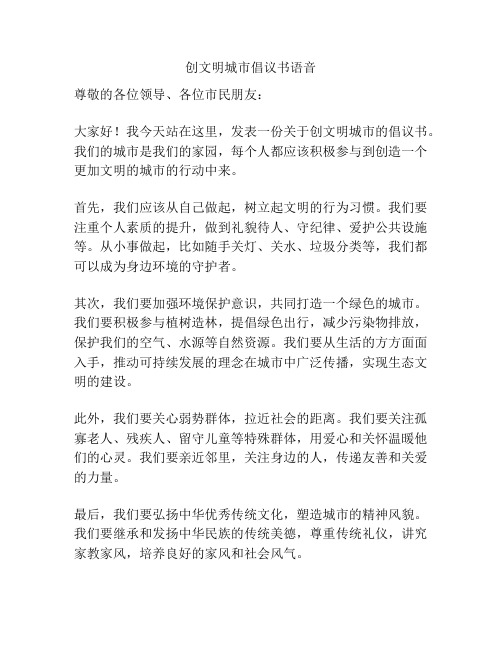 创文明城市倡议书语音

尊敬的各位领导、各位市民朋友：

大家好！我今天站在这里，发表一份关于创文明城市的倡议书。我们的城市是我们的家园，每个人都应该积极参与到创造一个更加文明的城市的行动中来。

首先，我们应该从自己做起，树立起文明的行为习惯。我们要注重个人素质的提升，做到礼貌待人、守纪律、爱护公共设施等。从小事做起，比如随手关灯、关水、垃圾分类等，我们都可以成为身边环境的守护者。

其次，我们要加强环境保护意识，共同打造一个绿色的城市。我们要积极参与植树造林，提倡绿色出行，减少污染物排放，保护我们的空气、水源等自然资源。我们要从生活的方方面面入手，推动可持续发展的理念在城市中广泛传播，实现生态文明的建设。

此外，我们要关心弱势群体，拉近社会的距离。我们要关注孤寡老人、残疾人、留守儿童等特殊群体，用爱心和关怀温暖他们的心灵。我们要亲近邻里，关注身边的人，传递友善和关爱的力量。

最后，我们要弘扬中华优秀传统文化，塑造城市的精神风貌。我们要继承和发扬中华民族的传统美德，尊重传统礼仪，讲究家教家风，培养良好的家风和社会风气。